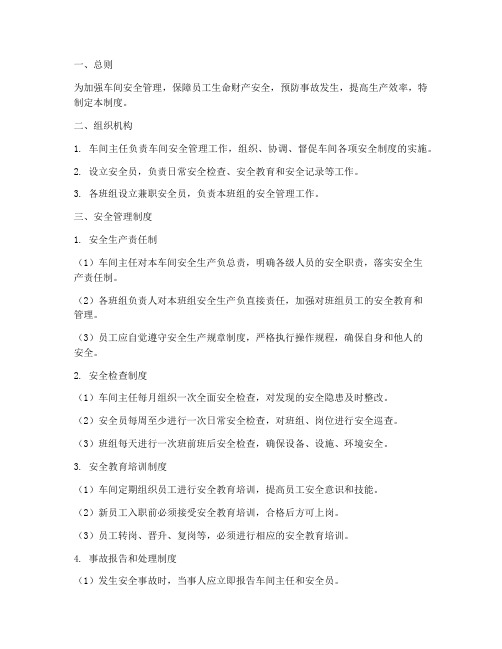 一、总则

为加强车间安全管理，保障员工生命财产安全，预防事故发生，提高生产效率，特制定本制度。

二、组织机构

1. 车间主任负责车间安全管理工作，组织、协调、督促车间各项安全制度的实施。

2. 设立安全员，负责日常安全检查、安全教育和安全记录等工作。

3. 各班组设立兼职安全员，负责本班组的安全管理工作。

三、安全管理制度

1. 安全生产责任制

（1）车间主任对本车间安全生产负总责，明确各级人员的安全职责，落实安全生产责任制。

（2）各班组负责人对本班组安全生产负直接责任，加强对班组员工的安全教育和管理。

（3）员工应自觉遵守安全生产规章制度，严格执行操作规程，确保自身和他人的安全。

2. 安全检查制度

（1）车间主任每月组织一次全面安全检查，对发现的安全隐患及时整改。

（2）安全员每周至少进行一次日常安全检查，对班组、岗位进行安全巡查。

（3）班组每天进行一次班前班后安全检查，确保设备、设施、环境安全。

3. 安全教育培训制度

（1）车间定期组织员工进行安全教育培训，提高员工安全意识和技能。

（2）新员工入职前必须接受安全教育培训，合格后方可上岗。

（3）员工转岗、晋升、复岗等，必须进行相应的安全教育培训。

4. 事故报告和处理制度

（1）发生安全事故时，当事人应立即报告车间主任和安全员。